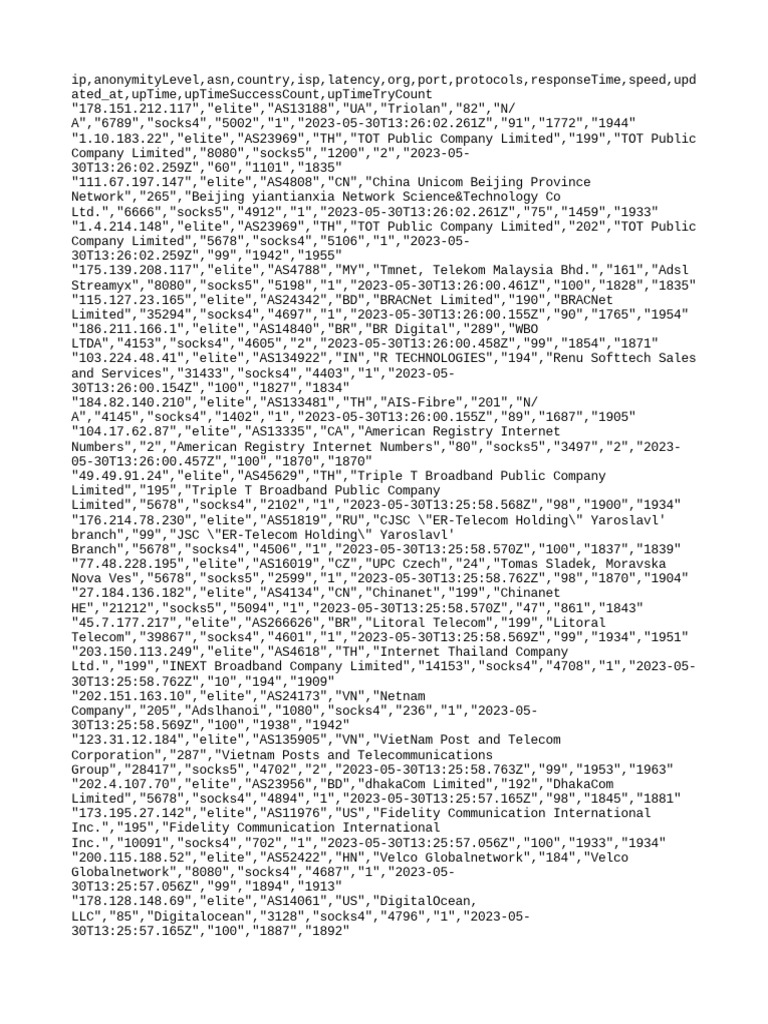 ip,anonymityLevel,asn,country,isp,latency,org,port,protocols,responseTime,speed,updated_at,upTime,upTimeSuccessCount,upTimeTryCount
"178.151.212.117","elite","AS13188","UA","Triolan","82","N/A","6789","socks4","5002","1","2023-05-30T13:26:02.261Z","91","1772","1944"
"1.10.183.22","elite","AS23969","TH","TOT Public Company Limited","199","TOT Public Company Limited","8080","socks5","1200","2","2023-05-30T13:26:02.259Z","60","1101","1835"
"111.67.197.147","elite","AS4808","CN","China Unicom Beijing Province Network","265","Beijing yiantianxia Network Science&Technology Co Ltd.","6666","socks5","4912","1","2023-05-30T13:26:02.261Z","75","1459","1933"
"1.4.214.148","elite","AS23969","TH","TOT Public Company Limited","202","TOT Public Company Limited","5678","socks4","5106","1","2023-05-30T13:26:02.259Z","99","1942","1955"
"175.139.208.117","elite","AS4788","MY","Tmnet, Telekom Malaysia Bhd.","161","Adsl Streamyx","8080","socks5","5198","1","2023-05-30T13:26:00.461Z","100","1828","1835"
"115.127.23.165","elite","AS24342","BD","BRACNet Limited","190","BRACNet Limited","35294","socks4","4697","1","2023-05-30T13:26:00.155Z","90","1765","1954"
"186.211.166.1","elite","AS14840","BR","BR Digital","289","WBO LTDA","4153","socks4","4605","2","2023-05-30T13:26:00.458Z","99","1854","1871"
"103.224.48.41","elite","AS134922","IN","R TECHNOLOGIES","194","Renu Softtech Sales and Services","31433","socks4","4403","1","2023-05-30T13:26:00.154Z","100","1827","1834"
"184.82.140.210","elite","AS133481","TH","AIS-Fibre","201","N/A","4145","socks4","1402","1","2023-05-30T13:26:00.155Z","89","1687","1905"
"104.17.62.87","elite","AS13335","CA","American Registry Internet Numbers","2","American Registry Internet Numbers","80","socks5","3497","2","2023-05-30T13:26:00.457Z","100","1870","1870"
"49.49.91.24","elite","AS45629","TH","Triple T Broadband Public Company Limited","195","Triple T Broadband Public Company Limited","5678","socks4","2102","1","2023-05-30T13:25:58.568Z","98","1900","1934"
"176.214.78.230","elite","AS51819","RU","CJSC \"ER-Telecom Holding\" Yaroslavl' branch","99","JSC \"ER-Telecom Holding\" Yaroslavl' Branch","5678","socks4","4506","1","2023-05-30T13:25:58.570Z","100","1837","1839"
"77.48.228.195","elite","AS16019","CZ","UPC Czech","24","Tomas Sladek, Moravska Nova Ves","5678","socks5","2599","1","2023-05-30T13:25:58.762Z","98","1870","1904"
"27.184.136.182","elite","AS4134","CN","Chinanet","199","Chinanet HE","21212","socks5","5094","1","2023-05-30T13:25:58.570Z","47","861","1843"
"45.7.177.217","elite","AS266626","BR","Litoral Telecom","199","Litoral Telecom","39867","socks4","4601","1","2023-05-30T13:25:58.569Z","99","1934","1951"
"203.150.113.249","elite","AS4618","TH","Internet Thailand Company Ltd.","199","INEXT Broadband Company Limited","14153","socks4","4708","1","2023-05-30T13:25:58.762Z","10","194","1909"
"202.151.163.10","elite","AS24173","VN","Netnam Company","205","Adslhanoi","1080","socks4","236","1","2023-05-30T13:25:58.569Z","100","1938","1942"
"123.31.12.184","elite","AS135905","VN","VietNam Post and Telecom Corporation","287","Vietnam Posts and Telecommunications Group","28417","socks5","4702","2","2023-05-30T13:25:58.763Z","99","1953","1963"
"202.4.107.70","elite","AS23956","BD","dhakaCom Limited","192","DhakaCom Limited","5678","socks4","4894","1","2023-05-30T13:25:57.165Z","98","1845","1881"
"173.195.27.142","elite","AS11976","US","Fidelity Communication International Inc.","195","Fidelity Communication International Inc.","10091","socks4","702","1","2023-05-30T13:25:57.056Z","100","1933","1934"
"200.115.188.52","elite","AS52422","HN","Velco Globalnetwork","184","Velco Globalnetwork","8080","socks4","4687","1","2023-05-30T13:25:57.056Z","99","1894","1913"
"178.128.148.69","elite","AS14061","US","DigitalOcean, LLC","85","Digitalocean","3128","socks4","4796","1","2023-05-30T13:25:57.165Z","100","1887","1892"